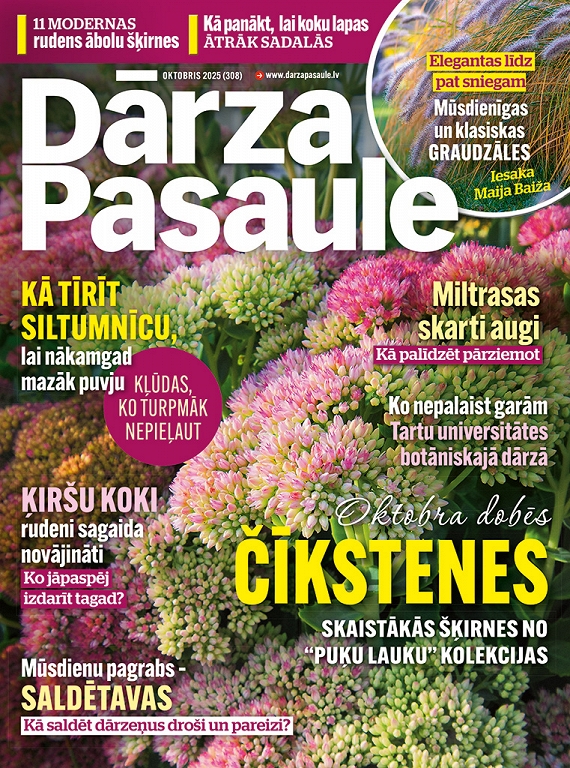 11 MODERNAS rudens ābolu šķirnes

Kā panākt, lai koku lapas ĀTRĀK SADALĀS

OKTOBRIS 2025 (308)

www.darzapasaule.lv

Dārza Pasaule

Elegantas līdz pat sniegam

Mūsdienīgas un klasiskas GRAUDZĀLES

Iesaka Maija Baiža

KĀ TĪRĪT SILTUMNĪCU, lai nākamgad mazāk puvju

KĻŪDAS, KO TURPMĀK NEPIEĻAUT

Miltrasas skarti augi

Kā palīdzēt pārziemot

Ko nepalaist garām Tartu universitātes botāniskajā dārzā

ĶIRŠU KOKI rudeni sagaida novājināti

Ko jāpaspēj izdarīt tagad?

Oktobra dobēs

ČĪKSTENES

SKAISTĀKĀS ŠĶIRNES NO "PUĶU LAUKU" KOLEKCIJAS

Mūsdienu pagrabs - SALDĒTAVAS

Kā saldēt dārzeņus droši un pareizi?